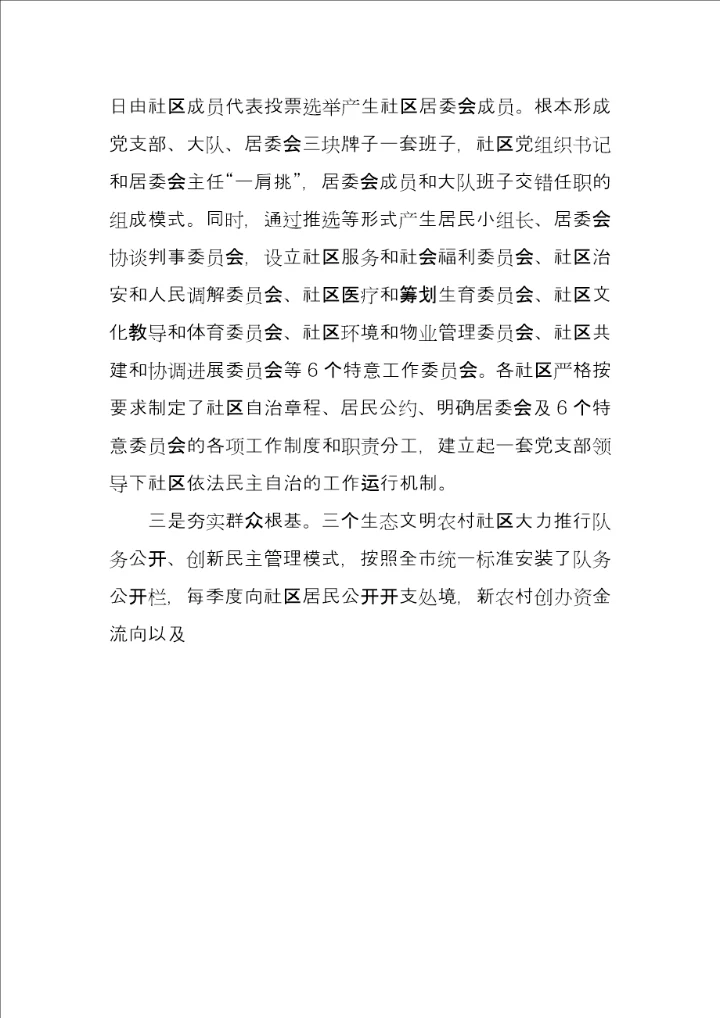 日由社区成员代表投票选举产生社区居委会成员。根本形成党支部、大队、居委会三块牌子一套班子，社区党组织书记和居委会主任“一肩挑”，居委会成员和大队班子交错任职的组成模式。同时，通过推选等形式产生居民小组长、居委会协谈判事委员会，设立社区服务和社会福利委员会、社区治安和人民调解委员会、社区医疗和筹划生育委员会、社区文化教导和体育委员会、社区环境和物业管理委员会、社区共建和协调进展委员会等 6 个特意工作委员会。各社区严格按要求制定了社区自治章程、居民公约、明确居委会及 6 个特意委员会的各项工作制度和职责分工，建立起一套党支部领导下社区依法民主自治的工作运行机制。

三是夯实群众根基。三个生态文明农村社区大力推行队务公开、创新民主管理模式，按照全市统一标准安装了队务公开栏，每季度向社区居民公开开支处境，新农村创办资金流向以及